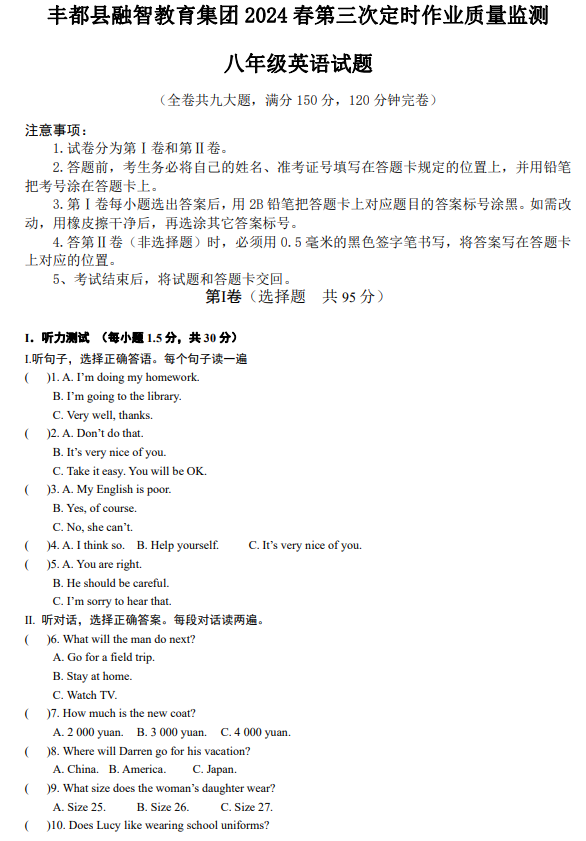 丰都县融智教育集团 2024 春第三次定时作业质量监测

八年级英语试题

（全卷共九大题，满分 150 分，120 分钟完卷）

注意事项：

1. 试卷分为第Ⅰ卷和第Ⅱ卷。

2. 答题前，考生务必将自己的姓名、准考证号填写在答题卡规定的位置上，并用铅笔把考号涂在答题卡上。

3. 第Ⅰ卷每小题选出答案后，用 2B 铅笔把答题卡上对应题目的答案标号涂黑。如需改动，用橡皮擦干净后，再选涂其它答案标号。

4. 答第Ⅱ卷（非选择题）时，必须用 0.5 毫米的黑色签字笔书写，将答案写在答题卡上对应的位置。

5、考试结束后，将试题和答题卡交回。

第Ⅰ卷（选择题 共 95 分）

I. 听力测试 （每小题 1.5 分，共 30 分）

I.听句子，选择正确答语。每个句子读一遍

( )1. A. I'm doing my homework.
B. I'm going to the library.
C. Very well, thanks.

( )2. A. Don't do that.
B. It's very nice of you.
C. Take it easy. You will be OK.

( )3. A. My English is poor.
B. Yes, of course.
C. No, she can't.

( )4. A. I think so. B. Help yourself. C. It's very nice of you.

( )5. A. You are right.
B. He should be careful.
C. I'm sorry to hear that.

II. 听对话，选择正确答案。每段对话读两遍。

( )6. What will the man do next?
A. Go for a field trip.
B. Stay at home.
C. Watch TV.

( )7. How much is the new coat?
A. 2 000 yuan. B. 3 000 yuan. C. 4 000 yuan.

( )8. Where will Darren go for his vacation?
A. China. B. America. C. Japan.

( )9. What size does the woman's daughter wear?
A. Size 25. B. Size 26. C. Size 27.

( )10. Does Lucy like wearing school uniforms?